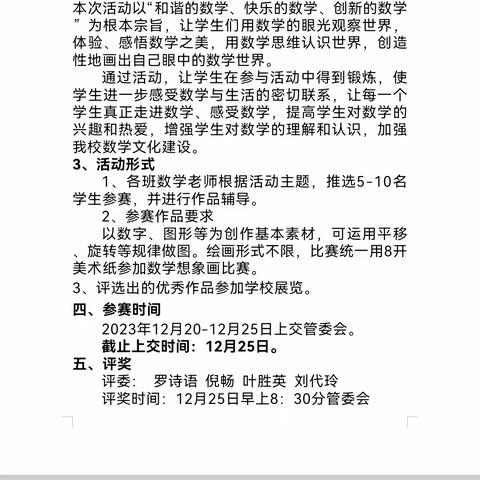 本次活动以“和谐的数学、快乐的数学、创新的数学”为根本宗旨，让学生们用数学的眼光观察世界，体验、感悟数学之美，用数学思维认识世界，创造性地画出自己眼中的数学世界。

通过活动，让学生在参与活动中得到锻炼，使学生进一步感受数学与生活的密切联系，让每一个学生真正走进数学、感受数学，提高学生对数学的兴趣和热爱，增强学生对数学的理解和认识，加强我校数学文化建设。

3、活动形式

1、各班数学老师根据活动主题，推选5-10名学生参赛，并进行作品辅导。

2、参赛作品要求

以数字、图形等为创作基本素材，可运用平移、旋转等规律做图。绘画形式不限，比赛统一用8开美术纸参加数学想象画比赛。

3、评选出的优秀作品参加学校展览。

四、参赛时间

2023年12月20-12月25日上交管委会。

截止上交时间：12月25日。

五、评奖

评委：  罗诗语  倪畅  叶胜英  刘代玲

评奖时间：12月25日早上8：30分管委会